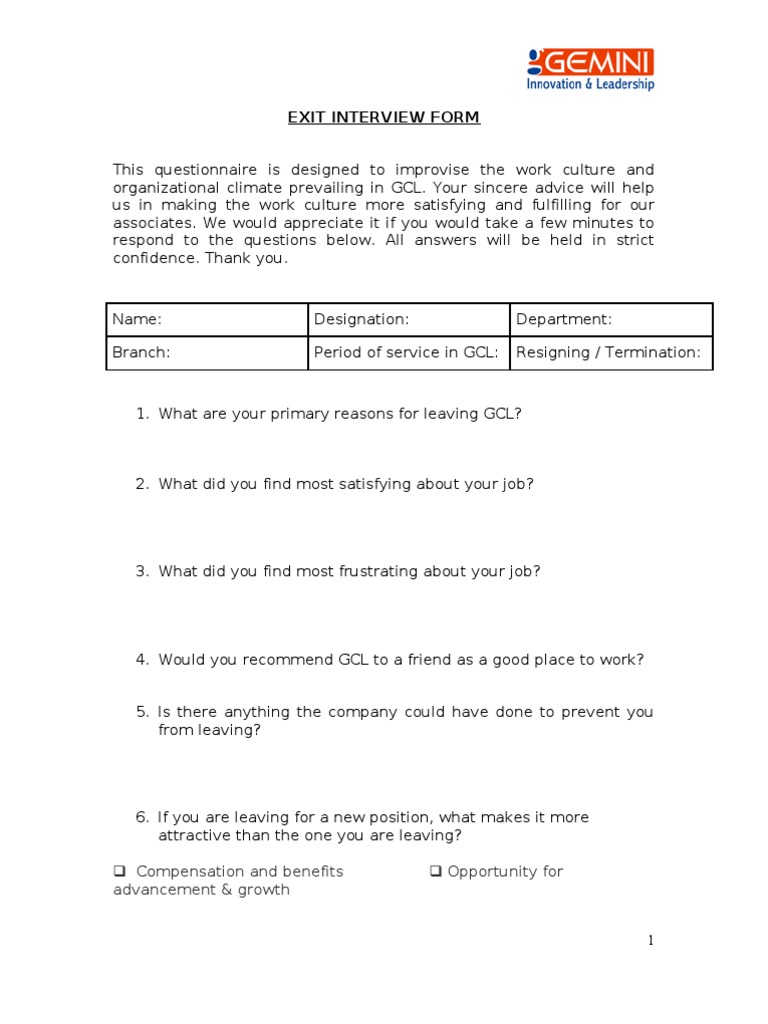 GEMINI
Innovation & Leadership

EXIT INTERVIEW FORM

This questionnaire is designed to improvise the work culture and organizational climate prevailing in GCL. Your sincere advice will help us in making the work culture more satisfying and fulfilling for our associates. We would appreciate it if you would take a few minutes to respond to the questions below. All answers will be held in strict confidence. Thank you.

| Name: | Designation: | Department: |
|---|---|---|
| Branch: | Period of service in GCL: | Resigning / Termination: |

1. What are your primary reasons for leaving GCL?

2. What did you find most satisfying about your job?

3. What did you find most frustrating about your job?

4. Would you recommend GCL to a friend as a good place to work?

5. Is there anything the company could have done to prevent you from leaving?

6. If you are leaving for a new position, what makes it more attractive than the one you are leaving?

❑ Compensation and benefits ❑ Opportunity for advancement & growth

1